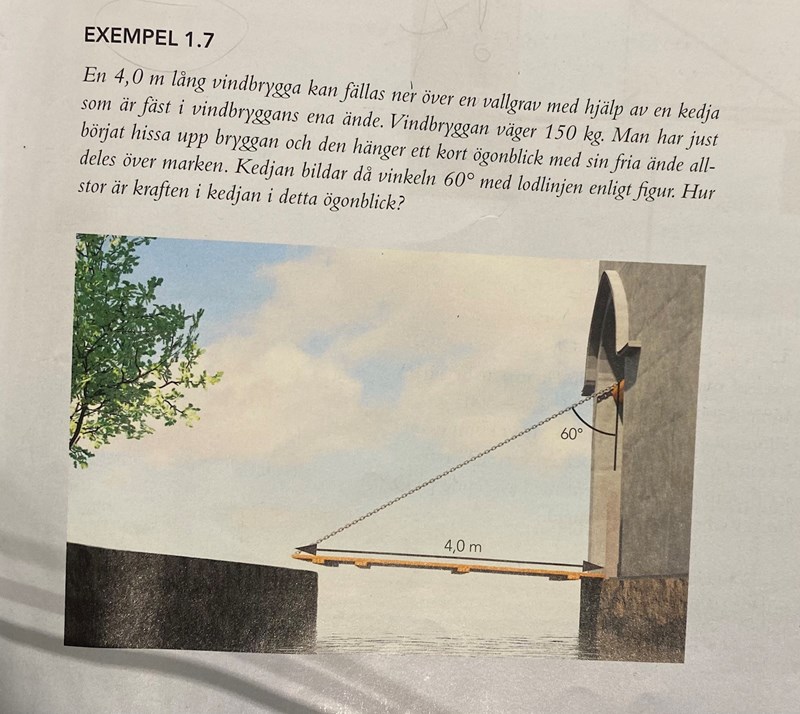 EXEMPEL 1.7

En 4,0 m lång vindbrygga kan fällas ner över en vallgrav med hjälp av en kedja som är fäst i vindbryggans ena ände. Vindbryggan väger 150 kg. Man har just börjat hissa upp bryggan och den hänger ett kort ögonblick med sin fria ände alldeles över marken. Kedjan bildar då vinkeln 60° med lodlinjen enligt figur. Hur stor är kraften i kedjan i detta ögonblick?

60°

4,0 m